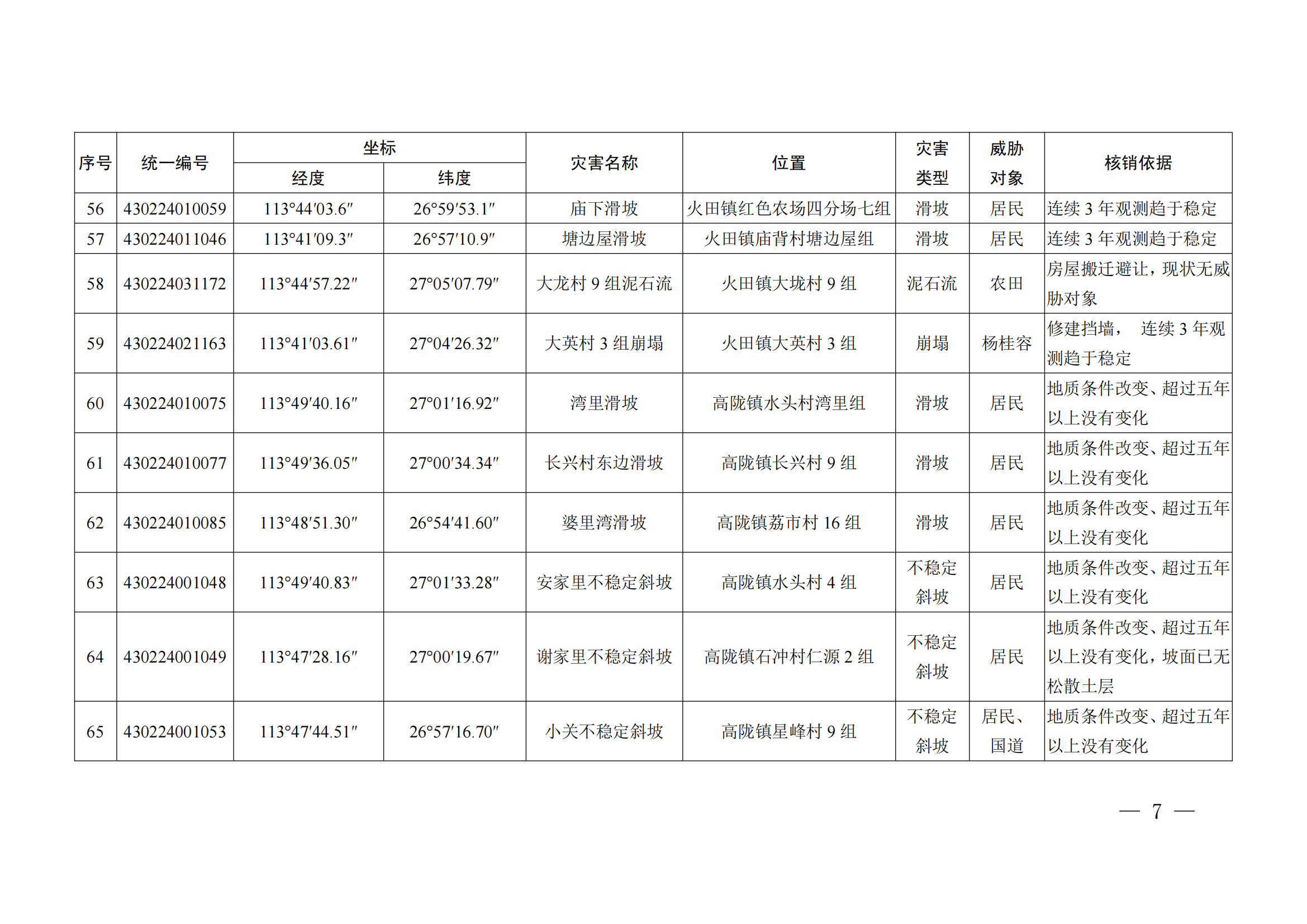 | 序号 | 统一编号 | 坐标 经度 | 坐标 纬度 | 灾害名称 | 位置 | 灾害类型 | 威胁对象 | 核销依据 |
|---|---|---|---|---|---|---|---|---|
| 56 | 430224010059 | 113°44′03.6″ | 26°59′53.1″ | 庙下滑坡 | 火田镇红色农场四分场七组 | 滑坡 | 居民 | 连续 3 年观测趋于稳定 |
| 57 | 430224011046 | 113°41′09.3″ | 26°57′10.9″ | 塘边屋滑坡 | 火田镇庙背村塘边屋组 | 滑坡 | 居民 | 连续 3 年观测趋于稳定 |
| 58 | 430224031172 | 113°44′57.22″ | 27°05′07.79″ | 大龙村 9 组泥石流 | 火田镇大垅村 9 组 | 泥石流 | 农田 | 房屋搬迁避让，现状无威胁对象 |
| 59 | 430224021163 | 113°41′03.61″ | 27°04′26.32″ | 大英村 3 组崩塌 | 火田镇大英村 3 组 | 崩塌 | 杨桂容 | 修建挡墙， 连续 3 年观测趋于稳定 |
| 60 | 430224010075 | 113°49′40.16″ | 27°01′16.92″ | 湾里滑坡 | 高陇镇水头村湾里组 | 滑坡 | 居民 | 地质条件改变、超过五年以上没有变化 |
| 61 | 430224010077 | 113°49′36.05″ | 27°00′34.34″ | 长兴村东边滑坡 | 高陇镇长兴村 9 组 | 滑坡 | 居民 | 地质条件改变、超过五年以上没有变化 |
| 62 | 430224010085 | 113°48′51.30″ | 26°54′41.60″ | 婆里湾滑坡 | 高陇镇荔市村 16 组 | 滑坡 | 居民 | 地质条件改变、超过五年以上没有变化 |
| 63 | 430224001048 | 113°49′40.83″ | 27°01′33.28″ | 安家里不稳定斜坡 | 高陇镇水头村 4 组 | 不稳定斜坡 | 居民 | 地质条件改变、超过五年以上没有变化 |
| 64 | 430224001049 | 113°47′28.16″ | 27°00′19.67″ | 谢家里不稳定斜坡 | 高陇镇石冲村仁源 2 组 | 不稳定斜坡 | 居民 | 地质条件改变、超过五年以上没有变化，坡面已无松散土层 |
| 65 | 430224001053 | 113°47′44.51″ | 26°57′16.70″ | 小关不稳定斜坡 | 高陇镇星峰村 9 组 | 不稳定斜坡 | 居民、国道 | 地质条件改变、超过五年以上没有变化 |

— 7 —